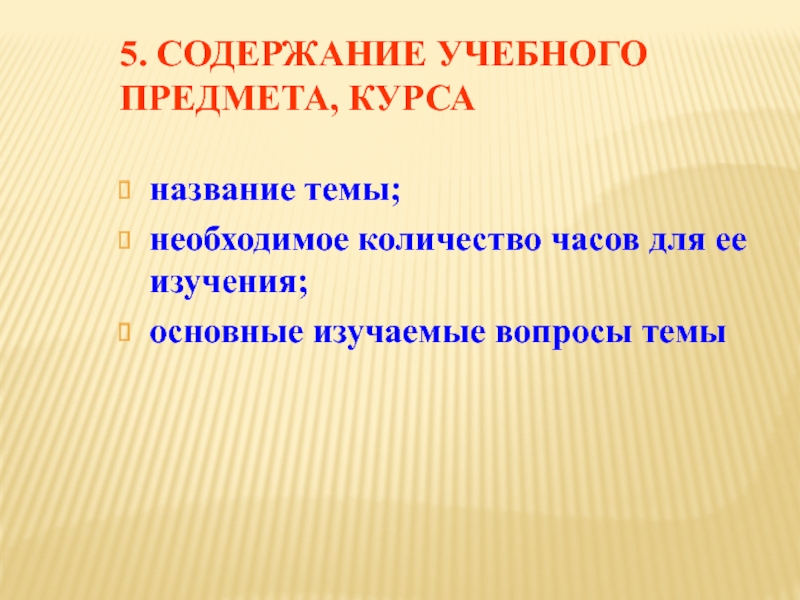 5. СОДЕРЖАНИЕ УЧЕБНОГО ПРЕДМЕТА, КУРСА

• название темы;
• необходимое количество часов для ее изучения;
• основные изучаемые вопросы темы